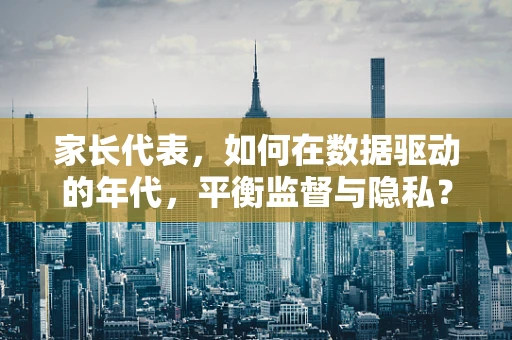 家长代表，如何在数据驱动的年代，平衡监督与隐私？